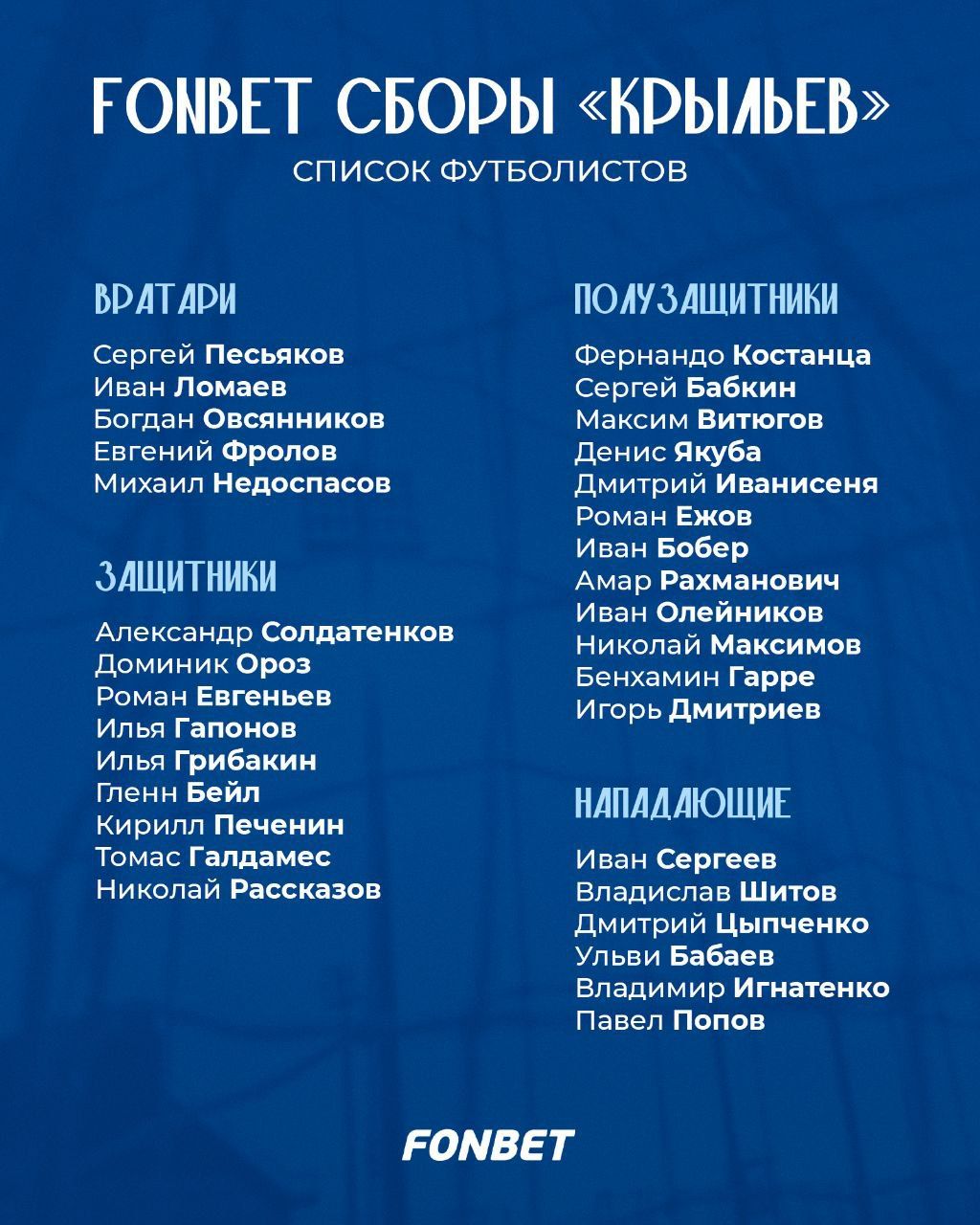 FONBET СБОРЫ «КРЫЛЬЕВ»
СПИСОК ФУТБОЛИСТОВ

ВРАТАРИ

Сергей Песьяков
Иван Ломаев
Богдан Овсянников
Евгений Фролов
Михаил Недоспасов

ЗАЩИТНИКИ

Александр Солдатенков
Доминик Ороз
Роман Евгеньев
Илья Гапонов
Илья Грибакин
Гленн Бейл
Кирилл Печенин
Томас Галдамес
Николай Рассказов

ПОЛУЗАЩИТНИКИ

Фернандо Костанца
Сергей Бабкин
Максим Витюгов
Денис Якуба
Дмитрий Иванисеня
Роман Ежов
Иван Бобер
Амар Рахманович
Иван Олейников
Николай Максимов
Бенхамин Гарре
Игорь Дмитриев

НАПАДАЮЩИЕ

Иван Сергеев
Владислав Шитов
Дмитрий Цыпченко
Ульви Бабаев
Владимир Игнатенко
Павел Попов

FONBET